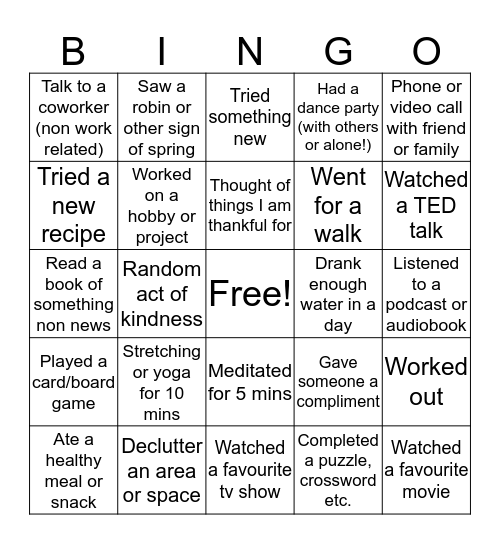 | B | I | N | G | O |
|---|---|---|---|---|
| Talk to a coworker (non work related) | Saw a robin or other sign of spring | Tried something new | Had a dance party (with others or alone!) | Phone or video call with friend or family |
| Tried a new recipe | Worked on a hobby or project | Thought of things I am thankful for | Went for a walk | Watched a TED talk |
| Read a book of something non news | Random act of kindness | Free! | Drank enough water in a day | Listened to a podcast or audiobook |
| Played a card/board game | Stretching or yoga for 10 mins | Meditated for 5 mins | Gave someone a compliment | Worked out |
| Ate a healthy meal or snack | Declutter an area or space | Watched a favourite tv show | Completed a puzzle, crossword etc. | Watched a favourite movie |